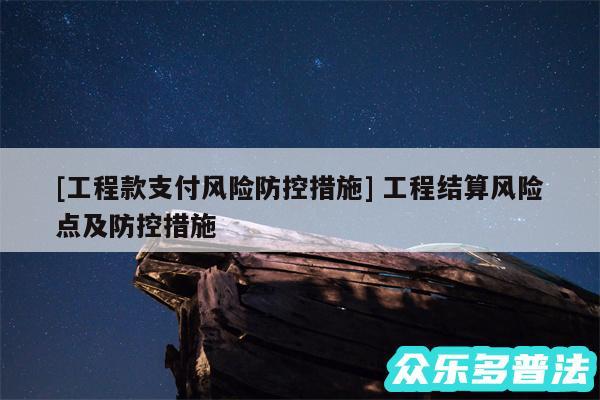 [工程款支付风险防控措施] 工程结算风险点及防控措施

众乐多普法